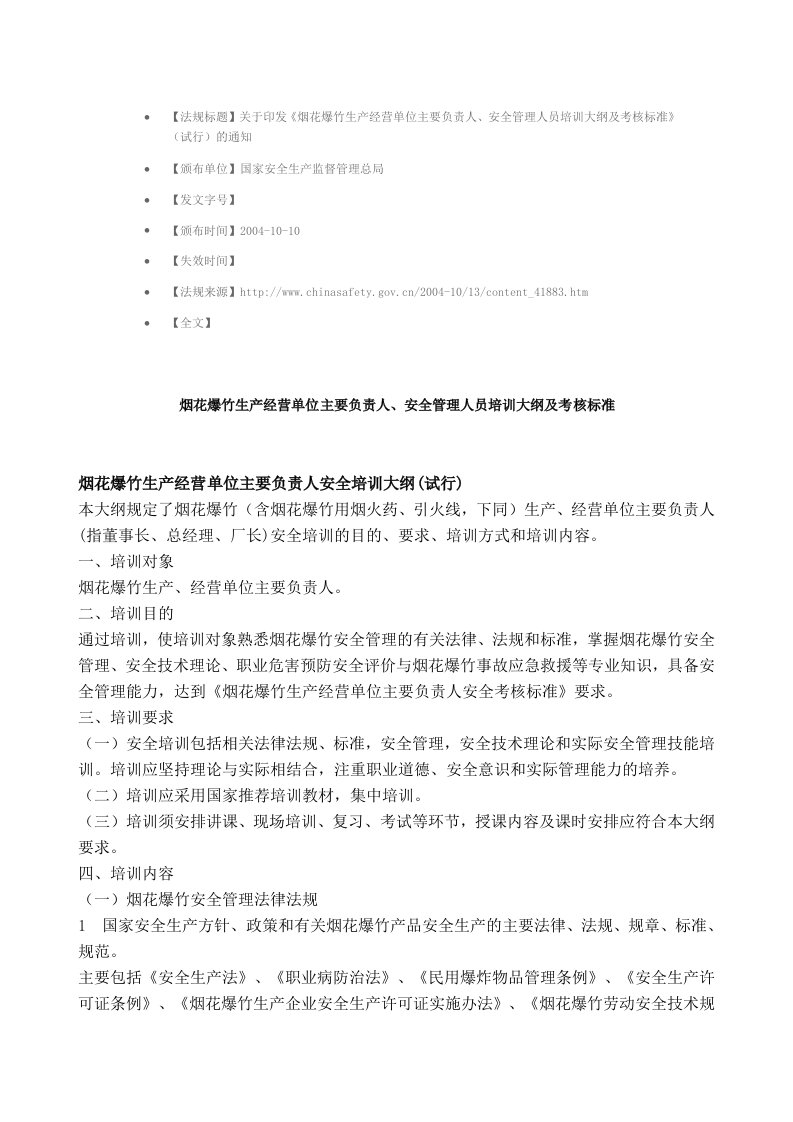 • 【法规标题】关于印发《烟花爆竹生产经营单位主要负责人、安全管理人员培训大纲及考核标准》（试行）的通知

• 【颁布单位】国家安全生产监督管理总局

• 【发文字号】

• 【颁布时间】2004-10-10

• 【失效时间】

• 【法规来源】http://www.chinasafety.gov.cn/2004-10/13/content_41883.htm

• 【全文】

烟花爆竹生产经营单位主要负责人、安全管理人员培训大纲及考核标准

烟花爆竹生产经营单位主要负责人安全培训大纲(试行)
本大纲规定了烟花爆竹（含烟花爆竹用烟火药、引火线，下同）生产、经营单位主要负责人(指董事长、总经理、厂长)安全培训的目的、要求、培训方式和培训内容。
一、培训对象
烟花爆竹生产、经营单位主要负责人。
二、培训目的
通过培训，使培训对象熟悉烟花爆竹安全管理的有关法律、法规和标准，掌握烟花爆竹安全管理、安全技术理论、职业危害预防安全评价与烟花爆竹事故应急救援等专业知识，具备安全管理能力，达到《烟花爆竹生产经营单位主要负责人安全考核标准》要求。
三、培训要求
（一）安全培训包括相关法律法规、标准，安全管理，安全技术理论和实际安全管理技能培训。培训应坚持理论与实际相结合，注重职业道德、安全意识和实际管理能力的培养。
（二）培训应采用国家推荐培训教材，集中培训。
（三）培训须安排讲课、现场培训、复习、考试等环节，授课内容及课时安排应符合本大纲要求。
四、培训内容
（一）烟花爆竹安全管理法律法规
1　国家安全生产方针、政策和有关烟花爆竹产品安全生产的主要法律、法规、规章、标准、规范。
主要包括《安全生产法》、《职业病防治法》、《民用爆炸物品管理条例》、《安全生产许可证条例》、《烟花爆竹生产企业安全生产许可证实施办法》、《烟花爆竹劳动安全技术规